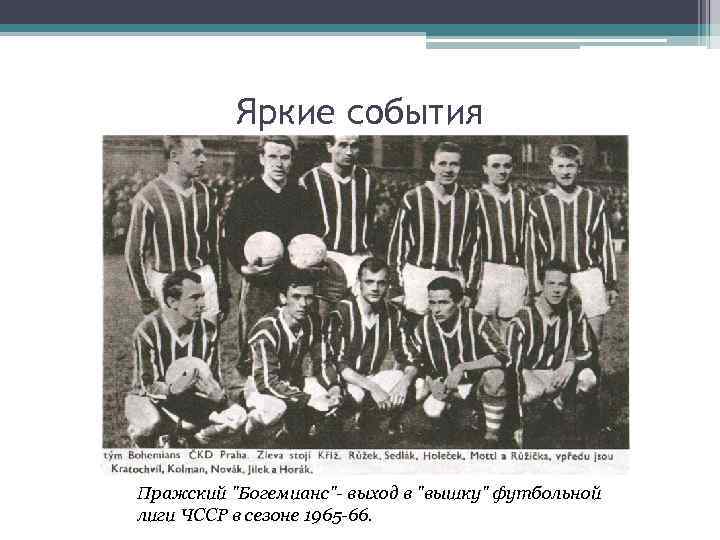 Яркие события

tým Bohemians ČKD Praha. Zleva stojí Kříž, Růžek, Sedlák, Holeček, Mottl a Růžička, vpředu jsou Kratochvíl, Kolman, Novák, Jílek a Horák.

Пражский "Богемианс"- выход в "вышку" футбольной лиги ЧССР в сезоне 1965-66.